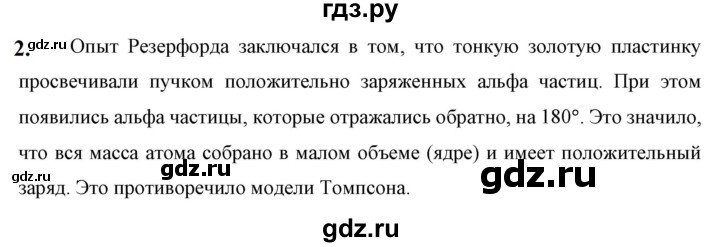 гдз.ру

2. gdz.ru Опыт Резерфорда заключался в том, что тонкую золотую пластинку просвечивали пучком положительно заряженных альфа частиц. При этом появились альфа частицы, которые отражались обратно, на 180°. Это значило, что вся масса атома собрано в малом объеме (ядре) и имеет положительный заряд. Это противоречило модели Томпсона.

gdz.ru gdz.ru gdz.ru

gdz.ru